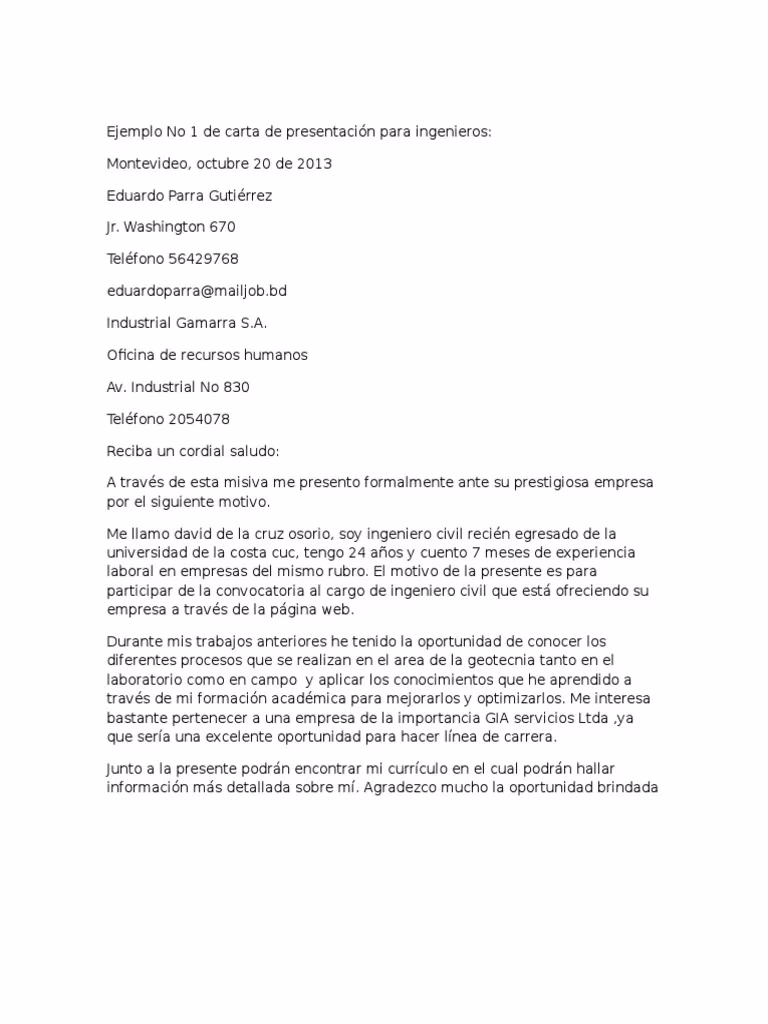 Ejemplo No 1 de carta de presentación para ingenieros:

Montevideo, octubre 20 de 2013

Eduardo Parra Gutiérrez

Jr. Washington 670

Teléfono 56429768

eduardoparra@mailjob.bd

Industrial Gamarra S.A.

Oficina de recursos humanos

Av. Industrial No 830

Teléfono 2054078

Reciba un cordial saludo:

A través de esta misiva me presento formalmente ante su prestigiosa empresa por el siguiente motivo.

Me llamo david de la cruz osorio, soy ingeniero civil recién egresado de la universidad de la costa cuc, tengo 24 años y cuento 7 meses de experiencia laboral en empresas del mismo rubro. El motivo de la presente es para participar de la convocatoria al cargo de ingeniero civil que está ofreciendo su empresa a través de la página web.

Durante mis trabajos anteriores he tenido la oportunidad de conocer los diferentes procesos que se realizan en el area de la geotecnia tanto en el laboratorio como en campo y aplicar los conocimientos que he aprendido a través de mi formación académica para mejorarlos y optimizarlos. Me interesa bastante pertenecer a una empresa de la importancia GIA servicios Ltda ,ya que sería una excelente oportunidad para hacer línea de carrera.

Junto a la presente podrán encontrar mi currículo en el cual podrán hallar información más detallada sobre mí. Agradezco mucho la oportunidad brindada